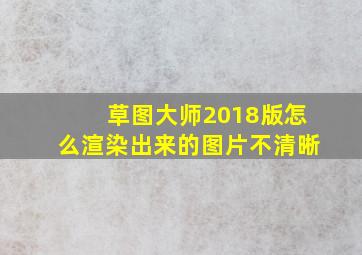 草图大师2018版怎么渲染出来的图片不清晰